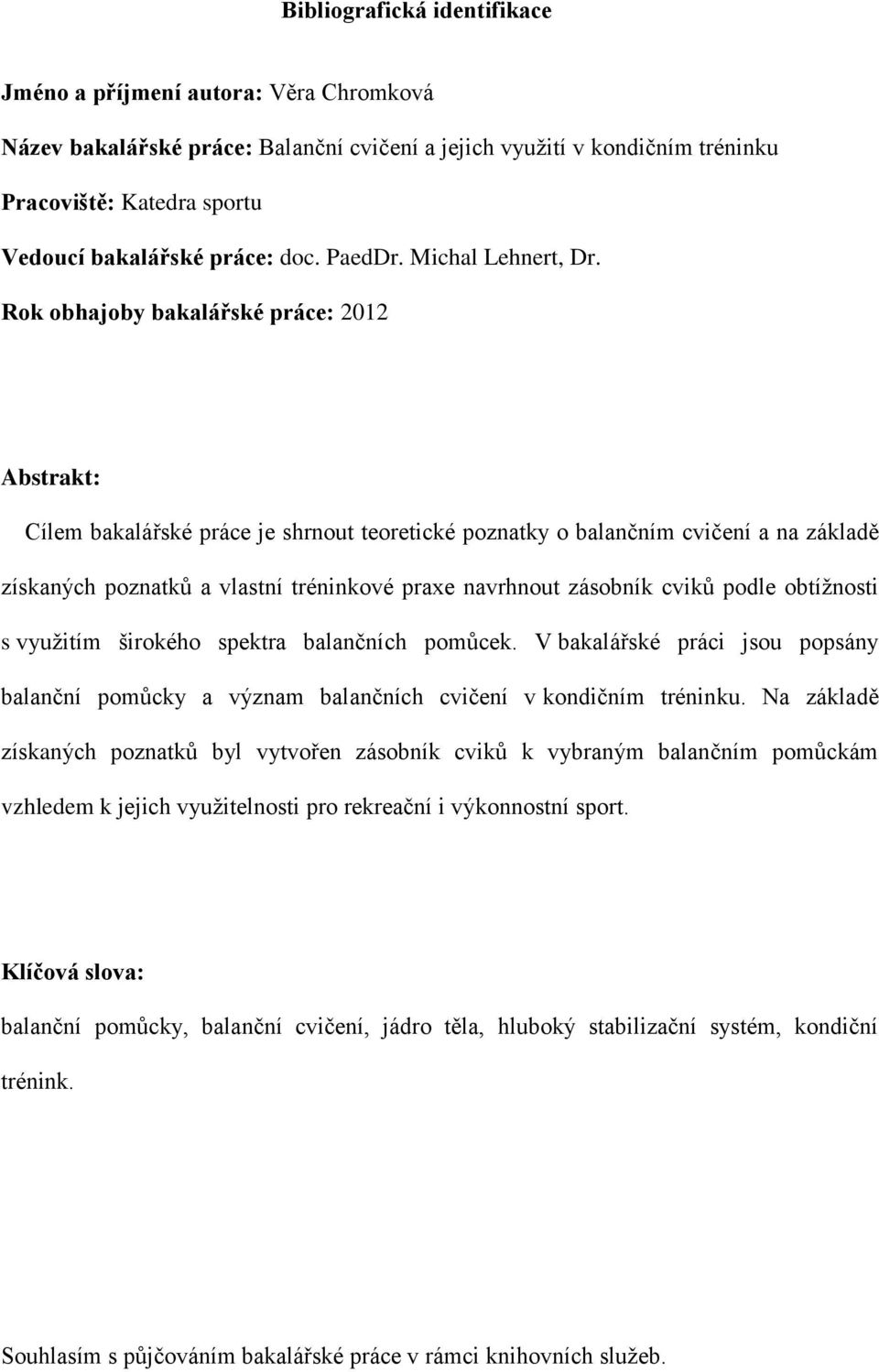 Bibliografická identifikace

Jméno a příjmení autora: Věra Chromková

Název bakalářské práce: Balanční cvičení a jejich využití v kondičním tréninku

Pracoviště: Katedra sportu

Vedoucí bakalářské práce: doc. PaedDr. Michal Lehnert, Dr.

Rok obhajoby bakalářské práce: 2012

Abstrakt:

Cílem bakalářské práce je shrnout teoretické poznatky o balančním cvičení a na základě získaných poznatků a vlastní tréninkové praxe navrhnout zásobník cviků podle obtížnosti s využitím širokého spektra balančních pomůcek. V bakalářské práci jsou popsány balanční pomůcky a význam balančních cvičení v kondičním tréninku. Na základě získaných poznatků byl vytvořen zásobník cviků k vybraným balančním pomůckám vzhledem k jejich využitelnosti pro rekreační i výkonnostní sport.

Klíčová slova:

balanční pomůcky, balanční cvičení, jádro těla, hluboký stabilizační systém, kondiční trénink.

Souhlasím s půjčováním bakalářské práce v rámci knihovních služeb.